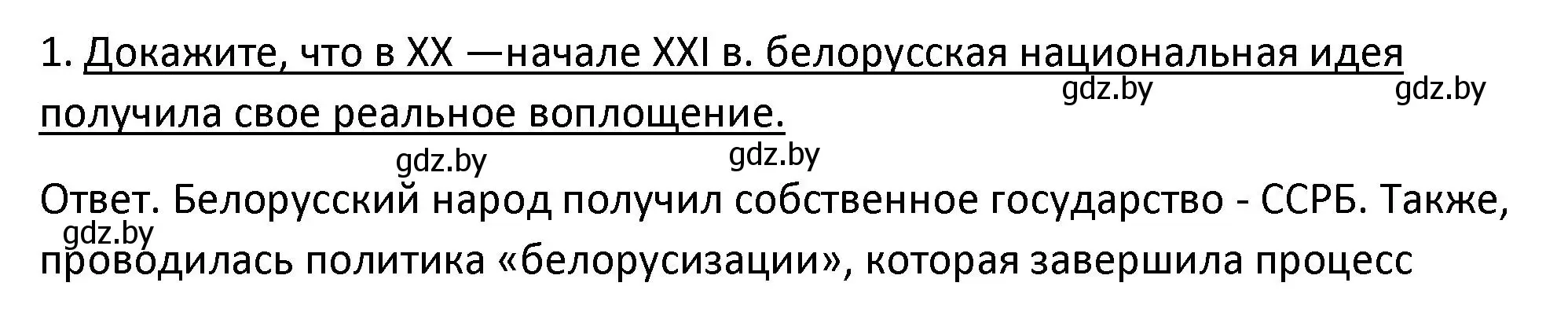 1. Докажите, что в XX —начале XXI в. белорусская национальная идея получила свое реальное воплощение.

gdz.by gdz.by

gdz.by gdz.by

Ответ. Белорусский народ получил собственное государство - ССРБ. Также, проводилась политика «белорусизации», которая завершила процесс

gdz.by